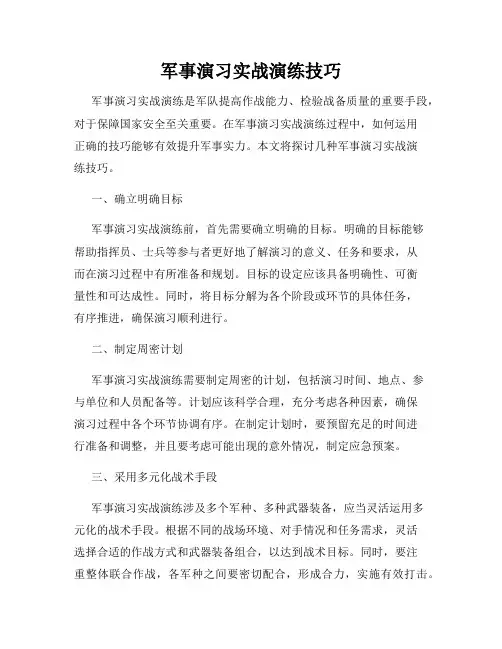 军事演习实战演练技巧

军事演习实战演练是军队提高作战能力、检验战备质量的重要手段，对于保障国家安全至关重要。在军事演习实战演练过程中，如何运用正确的技巧能够有效提升军事实力。本文将探讨几种军事演习实战演练技巧。

一、确立明确目标

军事演习实战演练前，首先需要确立明确的目标。明确的目标能够帮助指挥员、士兵等参与者更好地了解演习的意义、任务和要求，从而在演习过程中有所准备和规划。目标的设定应该具备明确性、可衡量性和可达成性。同时，将目标分解为各个阶段或环节的具体任务，有序推进，确保演习顺利进行。

二、制定周密计划

军事演习实战演练需要制定周密的计划，包括演习时间、地点、参与单位和人员配备等。计划应该科学合理，充分考虑各种因素，确保演习过程中各个环节协调有序。在制定计划时，要预留充足的时间进行准备和调整，并且要考虑可能出现的意外情况，制定应急预案。

三、采用多元化战术手段

军事演习实战演练涉及多个军种、多种武器装备，应当灵活运用多元化的战术手段。根据不同的战场环境、对手情况和任务需求，灵活选择合适的作战方式和武器装备组合，以达到战术目标。同时，要注重整体联合作战，各军种之间要密切配合，形成合力，实施有效打击。